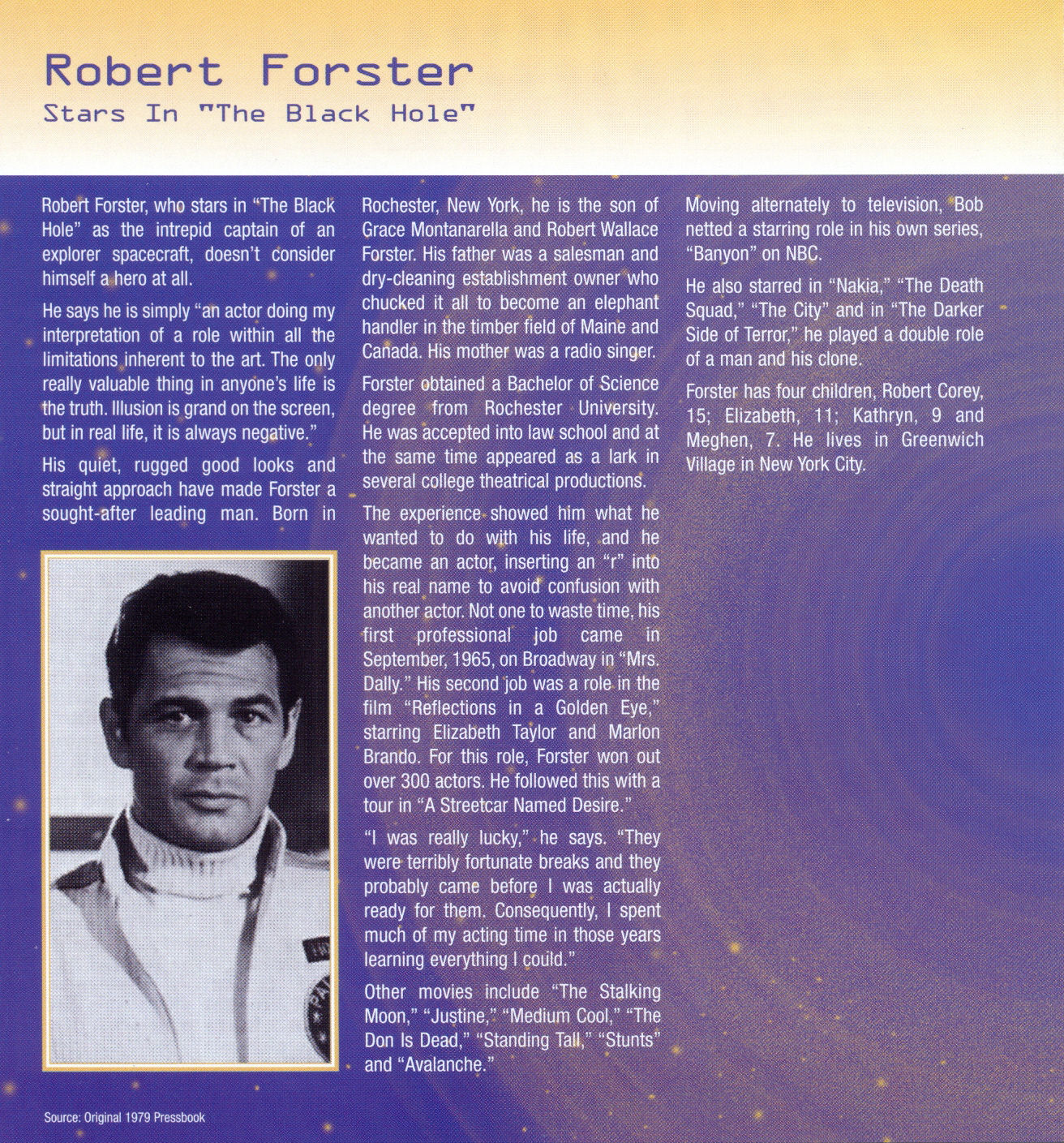 Robert Forster
Stars In "The Black Hole"

Robert Forster, who stars in "The Black Hole" as the intrepid captain of an explorer spacecraft, doesn't consider himself a hero at all.

He says he is simply "an actor doing my interpretation of a role within all the limitations inherent to the art. The only really valuable thing in anyone's life is the truth. Illusion is grand on the screen, but in real life, it is always negative."

His quiet, rugged good looks and straight approach have made Forster a sought-after leading man. Born in Rochester, New York, he is the son of Grace Montanarella and Robert Wallace Forster. His father was a salesman and dry-cleaning establishment owner who chucked it all to become an elephant handler in the timber field of Maine and Canada. His mother was a radio singer.

Forster obtained a Bachelor of Science degree from Rochester University. He was accepted into law school and at the same time appeared as a lark in several college theatrical productions.

The experience showed him what he wanted to do with his life, and he became an actor, inserting an "r" into his real name to avoid confusion with another actor. Not one to waste time, his first professional job came in September, 1965, on Broadway in "Mrs. Dally." His second job was a role in the film "Reflections in a Golden Eye," starring Elizabeth Taylor and Marlon Brando. For this role, Forster won out over 300 actors. He followed this with a tour in "A Streetcar Named Desire."

"I was really lucky," he says. "They were terribly fortunate breaks and they probably came before I was actually ready for them. Consequently, I spent much of my acting time in those years learning everything I could."

Other movies include "The Stalking Moon," "Justine," "Medium Cool," "The Don Is Dead," "Standing Tall," "Stunts" and "Avalanche."

Moving alternately to television, Bob netted a starring role in his own series, "Banyon" on NBC.

He also starred in "Nakia," "The Death Squad," "The City" and in "The Darker Side of Terror," he played a double role of a man and his clone.

Forster has four children, Robert Corey, 15; Elizabeth, 11; Kathryn, 9 and Meghen, 7. He lives in Greenwich Village in New York City.

Source: Original 1979 Pressbook